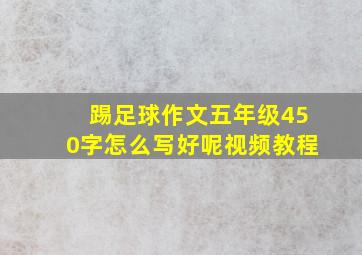 踢足球作文五年级450字怎么写好呢视频教程